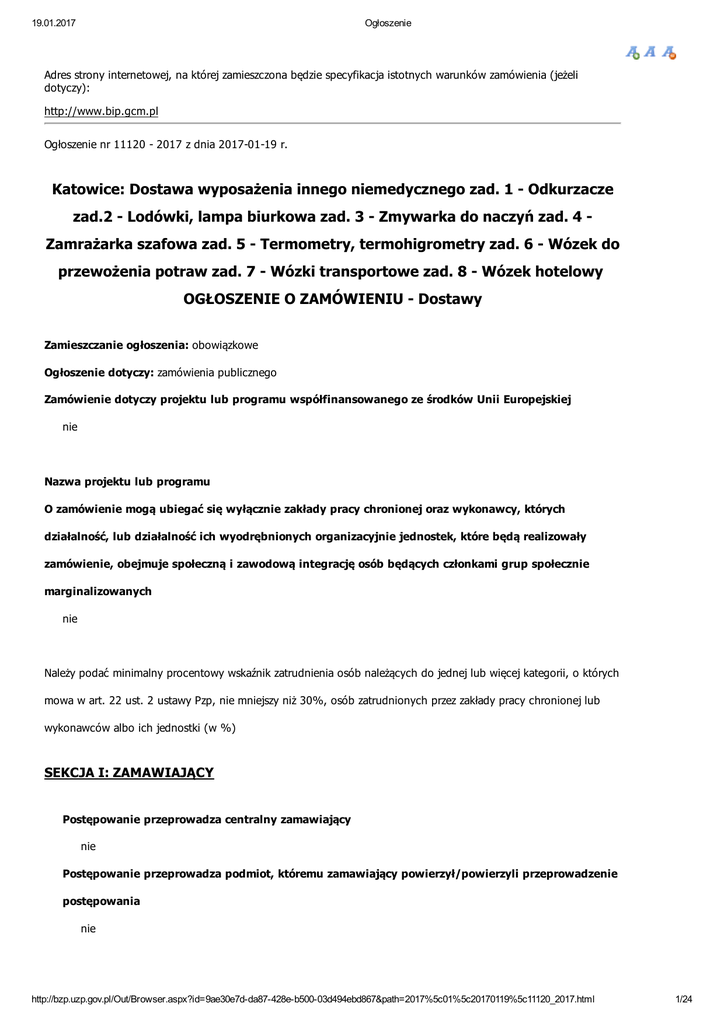 19.01.2017 Ogłoszenie

A A A

Adres strony internetowej, na której zamieszczona będzie specyfikacja istotnych warunków zamówienia (jeżeli dotyczy):

http://www.bip.gcm.pl

Ogłoszenie nr 11120 - 2017 z dnia 2017-01-19 r.

Katowice: Dostawa wyposażenia innego niemedycznego zad. 1 - Odkurzacze zad.2 - Lodówki, lampa biurkowa zad. 3 - Zmywarka do naczyń zad. 4 - Zamrażarka szafowa zad. 5 - Termometry, termohigrometry zad. 6 - Wózek do przewożenia potraw zad. 7 - Wózki transportowe zad. 8 - Wózek hotelowy
OGŁOSZENIE O ZAMÓWIENIU - Dostawy

Zamieszczanie ogłoszenia: obowiązkowe

Ogłoszenie dotyczy: zamówienia publicznego

Zamówienie dotyczy projektu lub programu współfinansowanego ze środków Unii Europejskiej

nie

Nazwa projektu lub programu

O zamówienie mogą ubiegać się wyłącznie zakłady pracy chronionej oraz wykonawcy, których działalność, lub działalność ich wyodrębnionych organizacyjnie jednostek, które będą realizowały zamówienie, obejmuje społeczną i zawodową integrację osób będących członkami grup społecznie marginalizowanych

nie

Należy podać minimalny procentowy wskaźnik zatrudnienia osób należących do jednej lub więcej kategorii, o których mowa w art. 22 ust. 2 ustawy Pzp, nie mniejszy niż 30%, osób zatrudnionych przez zakłady pracy chronionej lub wykonawców albo ich jednostki (w %)

SEKCJA I: ZAMAWIAJĄCY

Postępowanie przeprowadza centralny zamawiający

nie

Postępowanie przeprowadza podmiot, któremu zamawiający powierzył/powierzyli przeprowadzenie postępowania

nie

http://bzp.uzp.gov.pl/Out/Browser.aspx?id=9ae30e7d-da87-428e-b500-03d494ebd867&path=2017%5c01%5c20170119%5c11120_2017.html 1/24